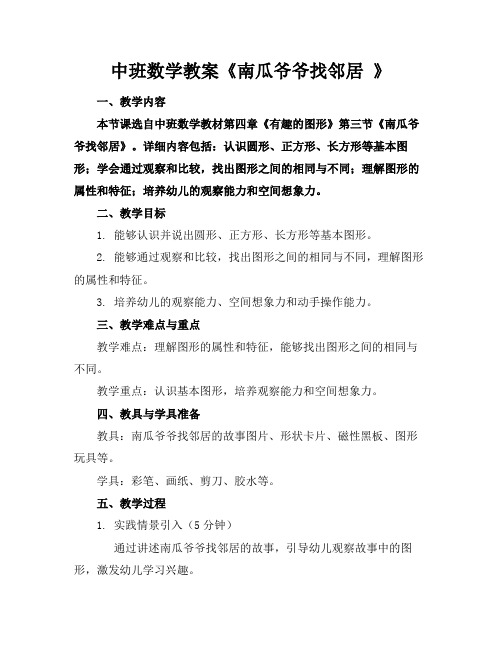 中班数学教案《南瓜爷爷找邻居 》

一、教学内容

本节课选自中班数学教材第四章《有趣的图形》第三节《南瓜爷爷找邻居》。详细内容包括：认识圆形、正方形、长方形等基本图形；学会通过观察和比较，找出图形之间的相同与不同；理解图形的属性和特征；培养幼儿的观察能力和空间想象力。

二、教学目标

1. 能够认识并说出圆形、正方形、长方形等基本图形。

2. 能够通过观察和比较，找出图形之间的相同与不同，理解图形的属性和特征。

3. 培养幼儿的观察能力、空间想象力和动手操作能力。

三、教学难点与重点

教学难点：理解图形的属性和特征，能够找出图形之间的相同与不同。

教学重点：认识基本图形，培养观察能力和空间想象力。

四、教具与学具准备

教具：南瓜爷爷找邻居的故事图片、形状卡片、磁性黑板、图形玩具等。

学具：彩笔、画纸、剪刀、胶水等。

五、教学过程

1. 实践情景引入（5 分钟）

通过讲述南瓜爷爷找邻居的故事，引导幼儿观察故事中的图形，激发幼儿学习兴趣。